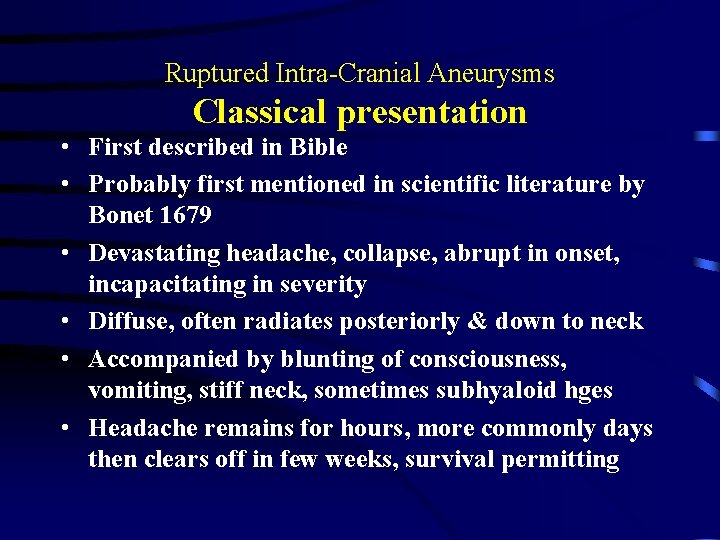 Ruptured Intra-Cranial Aneurysms
Classical presentation

• First described in Bible
• Probably first mentioned in scientific literature by Bonet 1679
• Devastating headache, collapse, abrupt in onset, incapacitating in severity
• Diffuse, often radiates posteriorly & down to neck
• Accompanied by blunting of consciousness, vomiting, stiff neck, sometimes subhyaloid hges
• Headache remains for hours, more commonly days then clears off in few weeks, survival permitting